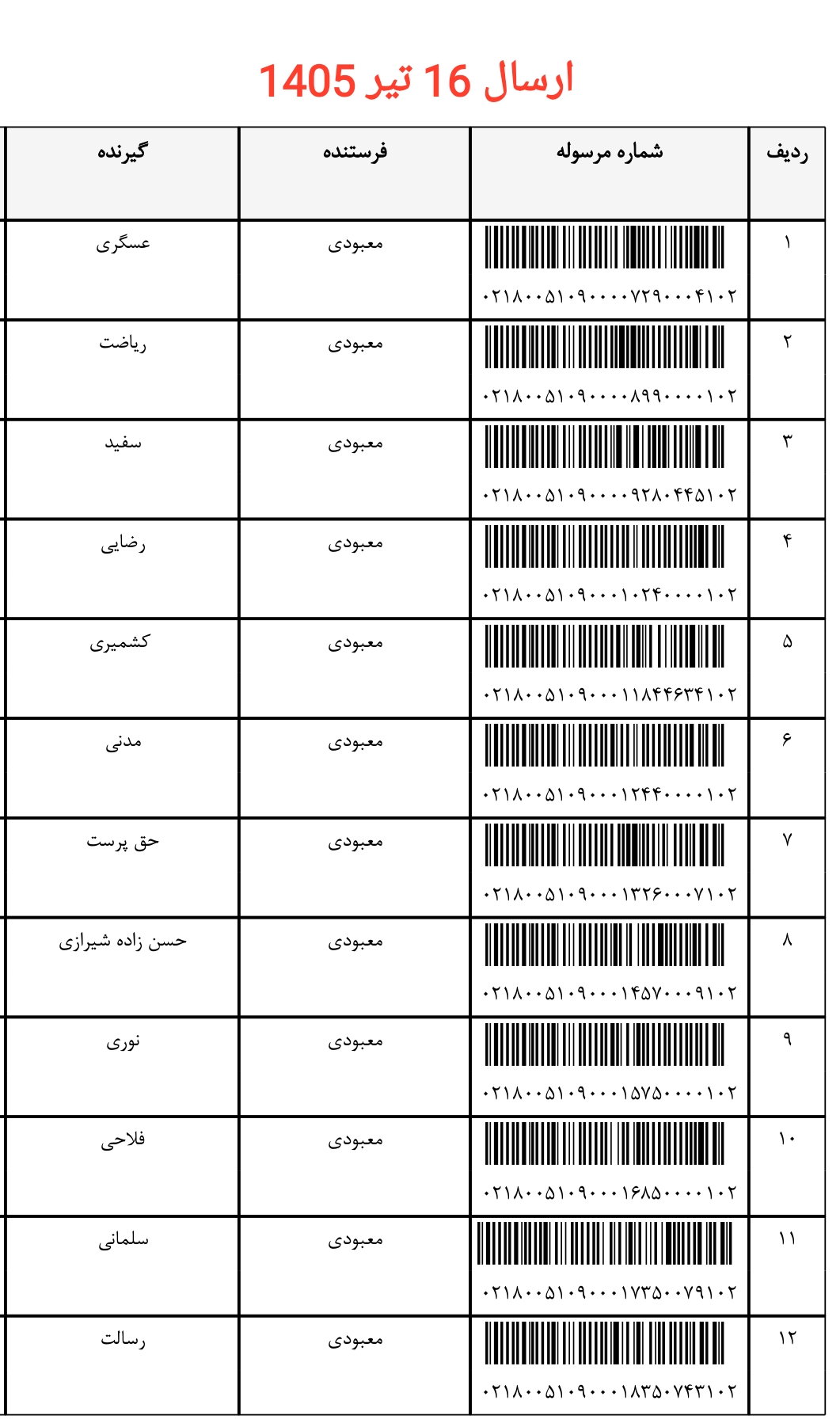 ارسال 16 تیر 1405

| ردیف | شماره مرسوله | فرستنده | گیرنده |
|---|---|---|---|
| ۱ | ۰۲۱۸۰۰۵۱۰۹۰۰۰۰۷۲۹۰۰۰۴۱۰۲ | معبودی | عسگری |
| ۲ | ۰۲۱۸۰۰۵۱۰۹۰۰۰۰۸۹۹۰۰۰۰۱۰۲ | معبودی | ریاضت |
| ۳ | ۰۲۱۸۰۰۵۱۰۹۰۰۰۰۹۲۸۰۴۴۵۱۰۲ | معبودی | سفید |
| ۴ | ۰۲۱۸۰۰۵۱۰۹۰۰۰۱۰۲۴۰۰۰۰۱۰۲ | معبودی | رضایی |
| ۵ | ۰۲۱۸۰۰۵۱۰۹۰۰۰۱۱۸۴۴۶۳۴۱۰۲ | معبودی | کشمیری |
| ۶ | ۰۲۱۸۰۰۵۱۰۹۰۰۰۱۲۴۴۰۰۰۰۱۰۲ | معبودی | مدنی |
| ۷ | ۰۲۱۸۰۰۵۱۰۹۰۰۰۱۳۲۶۰۰۰۷۱۰۲ | معبودی | حق پرست |
| ۸ | ۰۲۱۸۰۰۵۱۰۹۰۰۰۱۴۵۷۰۰۰۹۱۰۲ | معبودی | حسن زاده شیرازی |
| ۹ | ۰۲۱۸۰۰۵۱۰۹۰۰۰۱۵۷۵۰۰۰۰۱۰۲ | معبودی | نوری |
| ۱۰ | ۰۲۱۸۰۰۵۱۰۹۰۰۰۱۶۸۵۰۰۰۰۱۰۲ | معبودی | فلاحی |
| ۱۱ | ۰۲۱۸۰۰۵۱۰۹۰۰۰۱۷۳۵۰۰۷۹۱۰۲ | معبودی | سلمانی |
| ۱۲ | ۰۲۱۸۰۰۵۱۰۹۰۰۰۱۸۳۵۰۷۴۳۱۰۲ | معبودی | رسالت |